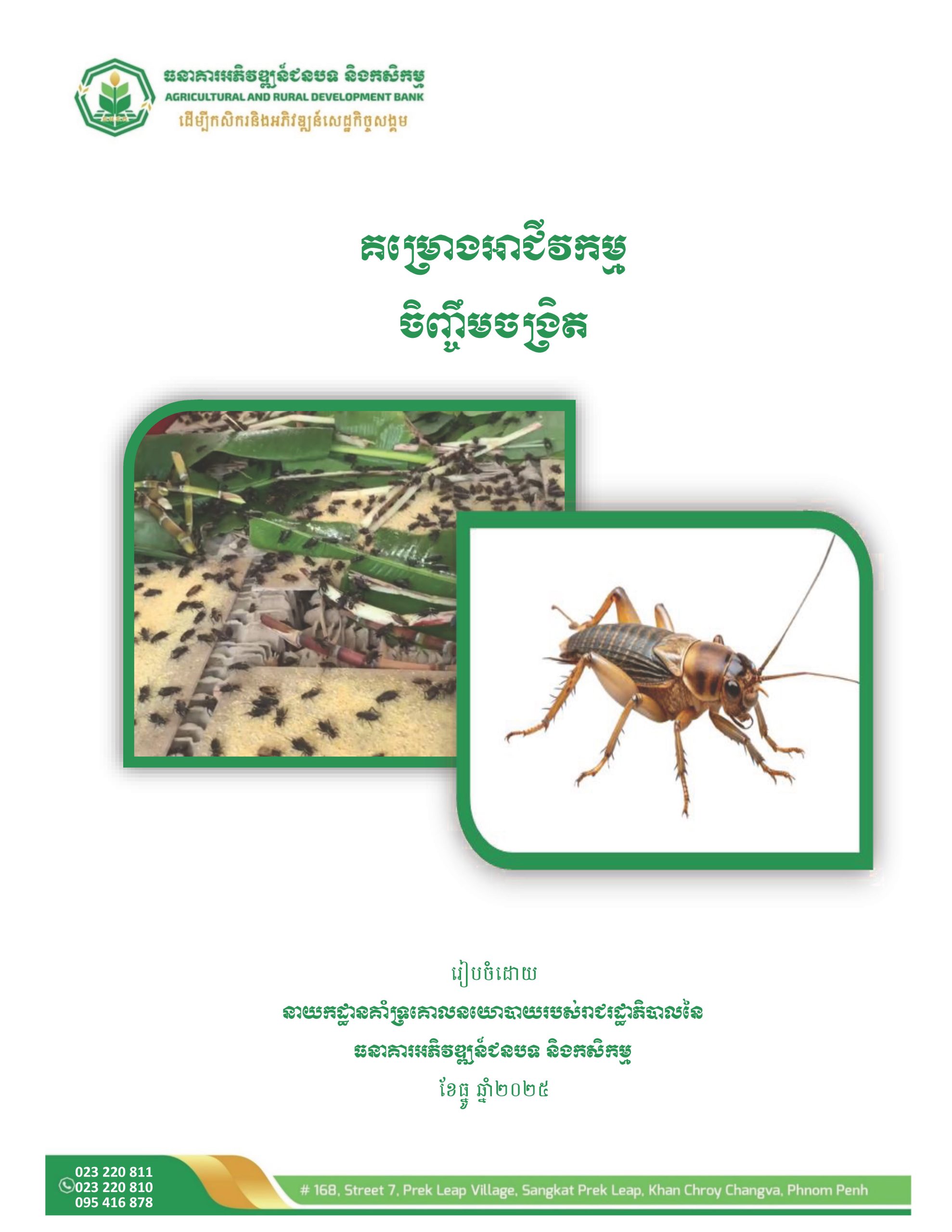 ធនាគារអភិវឌ្ឍន៍ជនបទ និងកសិកម្ម
AGRICULTURAL AND RURAL DEVELOPMENT BANK
ដើម្បីកសិករនិងអភិវឌ្ឍន៍សេដ្ឋកិច្ចសង្គម

គម្រោងអាជីវកម្ម
ចិញ្ចឹមចង្រិត

រៀបចំដោយ
នាយកដ្ឋានគាំទ្រគោលនយោបាយរបស់រាជរដ្ឋាភិបាលនៃ
ធនាគារអភិវឌ្ឍន៍ជនបទ និងកសិកម្ម
ខែធ្នូ ឆ្នាំ២០២៥

023 220 811
023 220 810
095 416 878

# 168, Street 7, Prek Leap Village, Sangkat Prek Leap, Khan Chroy Changva, Phnom Penh